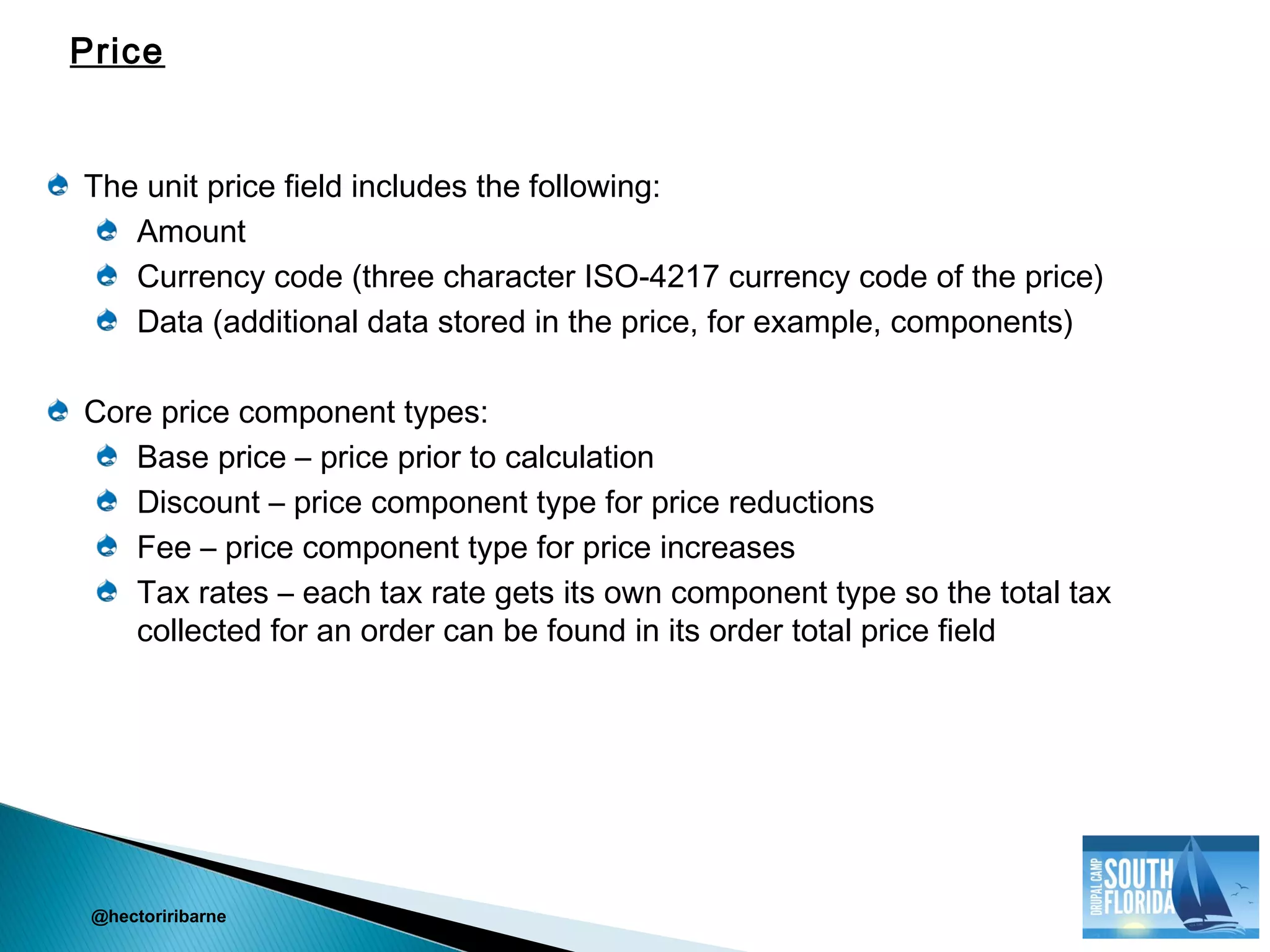 Price

The unit price field includes the following:
Amount
Currency code (three character ISO-4217 currency code of the price)
Data (additional data stored in the price, for example, components)

Core price component types:
Base price – price prior to calculation
Discount – price component type for price reductions
Fee – price component type for price increases
Tax rates – each tax rate gets its own component type so the total tax collected for an order can be found in its order total price field

@hectoriribarne

DRUPAL CAMP SOUTH FLORIDA